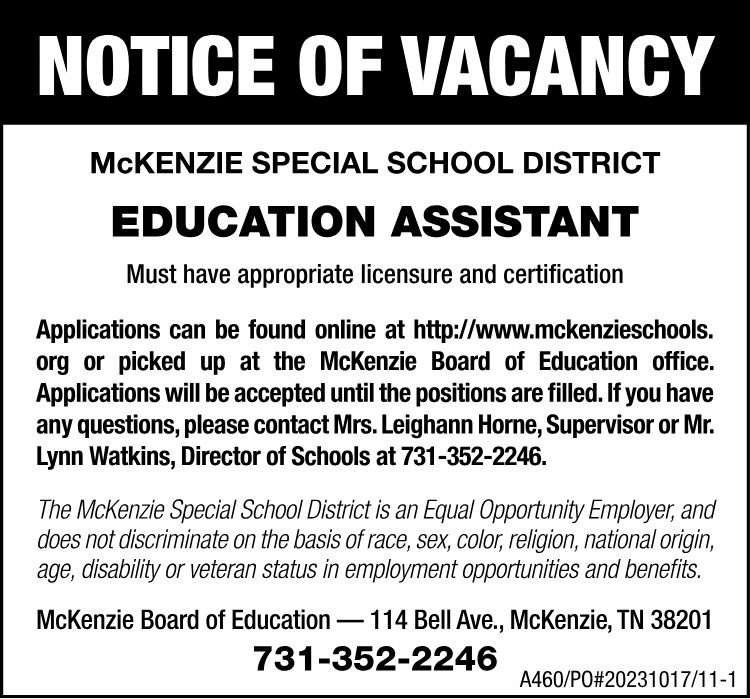 NOTICE OF VACANCY

McKENZIE SPECIAL SCHOOL DISTRICT

EDUCATION ASSISTANT

Must have appropriate licensure and certification

Applications can be found online at http://www.mckenzieschools.org or picked up at the McKenzie Board of Education office. Applications will be accepted until the positions are filled. If you have any questions, please contact Mrs. Leighann Horne, Supervisor or Mr. Lynn Watkins, Director of Schools at 731-352-2246.

The McKenzie Special School District is an Equal Opportunity Employer, and does not discriminate on the basis of race, sex, color, religion, national origin, age, disability or veteran status in employment opportunities and benefits.

McKenzie Board of Education — 114 Bell Ave., McKenzie, TN 38201

731-352-2246

A460/PO#20231017/11-1